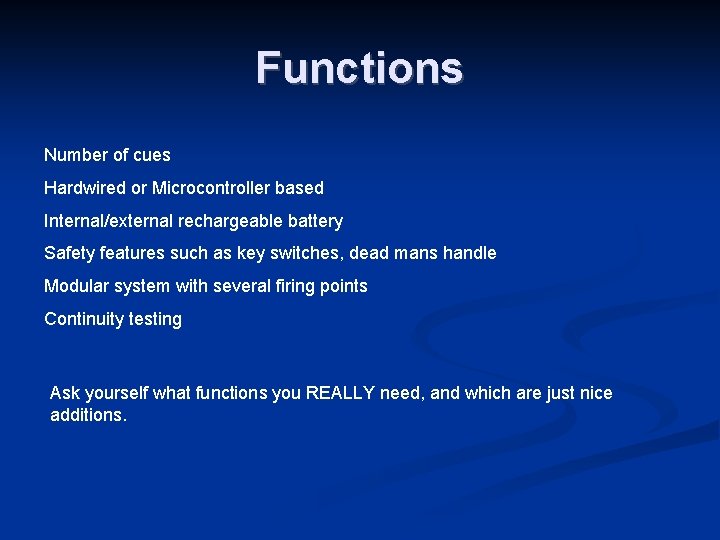 Functions

Number of cues

Hardwired or Microcontroller based

Internal/external rechargeable battery

Safety features such as key switches, dead mans handle

Modular system with several firing points

Continuity testing

Ask yourself what functions you REALLY need, and which are just nice additions.